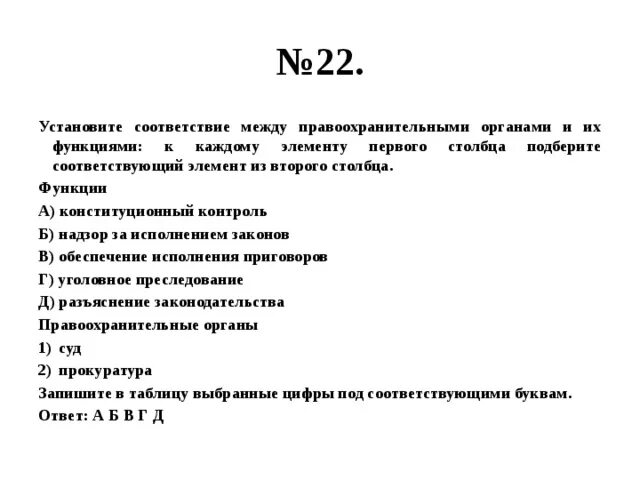 №22.

Установите соответствие между правоохранительными органами и их функциями: к каждому элементу первого столбца подберите соответствующий элемент из второго столбца.

Функции

А) конституционный контроль

Б) надзор за исполнением законов

В) обеспечение исполнения приговоров

Г) уголовное преследование

Д) разъяснение законодательства

Правоохранительные органы

1) суд

2) прокуратура

Запишите в таблицу выбранные цифры под соответствующими буквам.

Ответ: А Б В Г Д